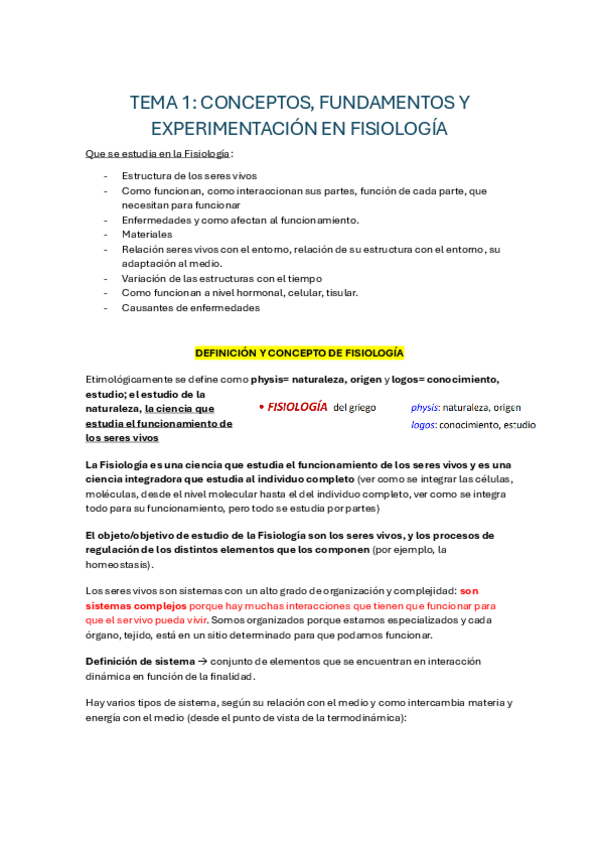 TEMA 1: CONCEPTOS, FUNDAMENTOS Y EXPERIMENTACIÓN EN FISIOLOGÍA

Que se estudia en la Fisiología:

- Estructura de los seres vivos
- Como funcionan, como interaccionan sus partes, función de cada parte, que necesitan para funcionar
- Enfermedades y como afectan al funcionamiento.
- Materiales
- Relación seres vivos con el entorno, relación de su estructura con el entorno, su adaptación al medio.
- Variación de las estructuras con el tiempo
- Como funcionan a nivel hormonal, celular, tisular.
- Causantes de enfermedades

DEFINICIÓN Y CONCEPTO DE FISIOLOGÍA

Etimológicamente se define como physis= naturaleza, origen y logos= conocimiento, estudio; el estudio de la naturaleza, la ciencia que estudia el funcionamiento de los seres vivos

• FISIOLOGÍA del griego physis: naturaleza, origen logos: conocimiento, estudio

La Fisiología es una ciencia que estudia el funcionamiento de los seres vivos y es una ciencia integradora que estudia al individuo completo (ver como se integrar las células, moléculas, desde el nivel molecular hasta el del individuo completo, ver como se integra todo para su funcionamiento, pero todo se estudia por partes)

El objeto/objetivo de estudio de la Fisiología son los seres vivos, y los procesos de regulación de los distintos elementos que los componen (por ejemplo, la homeostasis).

Los seres vivos son sistemas con un alto grado de organización y complejidad: son sistemas complejos porque hay muchas interacciones que tienen que funcionar para que el ser vivo pueda vivir. Somos organizados porque estamos especializados y cada órgano, tejido, está en un sitio determinado para que podamos funcionar.

Definición de sistema → conjunto de elementos que se encuentran en interacción dinámica en función de la finalidad.

Hay varios tipos de sistema, según su relación con el medio y como intercambia materia y energía con el medio (desde el punto de vista de la termodinámica):